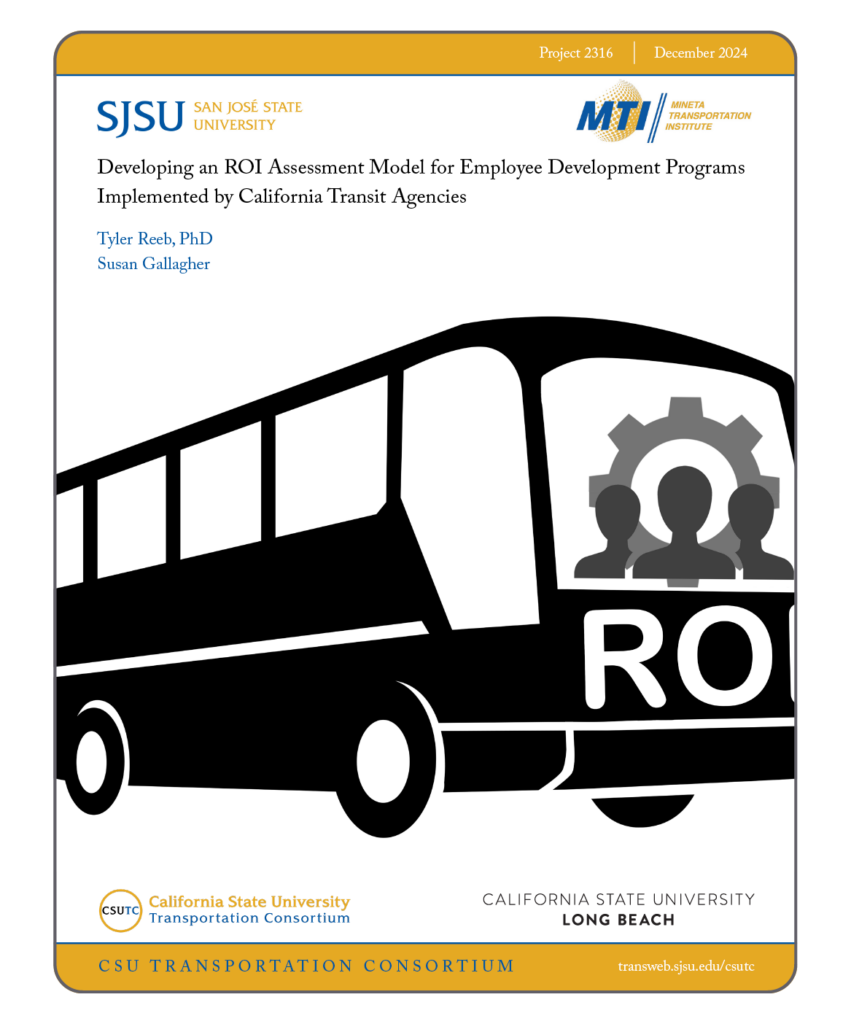 Project 2316 | December 2024

SJSU SAN JOSÉ STATE UNIVERSITY

MTI MINETA TRANSPORTATION INSTITUTE

Developing an ROI Assessment Model for Employee Development Programs Implemented by California Transit Agencies

Tyler Reeb, PhD
Susan Gallagher

RO

CSUTC California State University Transportation Consortium

CALIFORNIA STATE UNIVERSITY LONG BEACH

CSU TRANSPORTATION CONSORTIUM

transweb.sjsu.edu/csutc